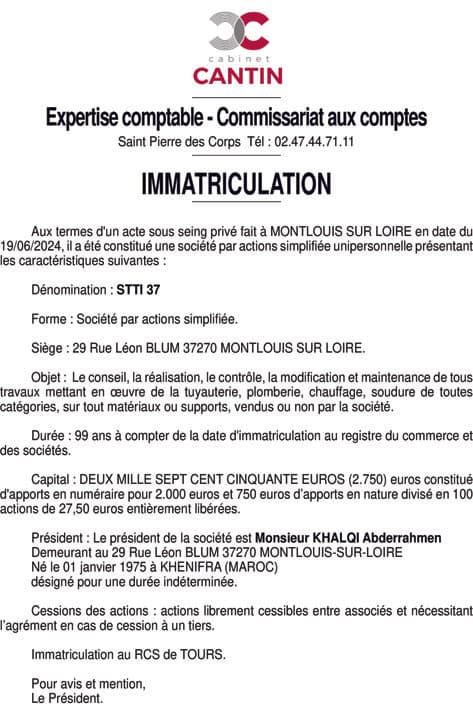 cabinet
CANTIN

Expertise comptable - Commissariat aux comptes
Saint Pierre des Corps Tél : 02.47.44.71.11

IMMATRICULATION

Aux termes d'un acte sous seing privé fait à MONTLOUIS SUR LOIRE en date du 19/06/2024, il a été constitué une société par actions simplifiée unipersonnelle présentant les caractéristiques suivantes :

Dénomination : STTI 37

Forme : Société par actions simplifiée.

Siège : 29 Rue Léon BLUM 37270 MONTLOUIS SUR LOIRE.

Objet : Le conseil, la réalisation, le contrôle, la modification et maintenance de tous travaux mettant en œuvre de la tuyauterie, plomberie, chauffage, soudure de toutes catégories, sur tout matériaux ou supports, vendus ou non par la société.

Durée : 99 ans à compter de la date d'immatriculation au registre du commerce et des sociétés.

Capital : DEUX MILLE SEPT CENT CINQUANTE EUROS (2.750) euros constitué d'apports en numéraire pour 2.000 euros et 750 euros d'apports en nature divisé en 100 actions de 27,50 euros entièrement libérées.

Président : Le président de la société est Monsieur KHALQI Abderrahmen
Demeurant au 29 Rue Léon BLUM 37270 MONTLOUIS-SUR-LOIRE
Né le 01 janvier 1975 à KHENIFRA (MAROC)
désigné pour une durée indéterminée.

Cessions des actions : actions librement cessibles entre associés et nécessitant l'agrément en cas de cession à un tiers.

Immatriculation au RCS de TOURS.

Pour avis et mention,
Le Président.